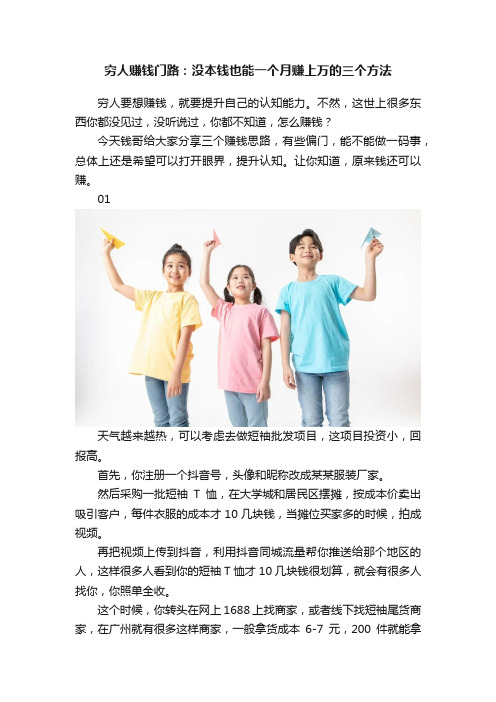 穷人赚钱门路：没本钱也能一个月赚上万的三个方法

穷人要想赚钱，就要提升自己的认知能力。不然，这世上很多东西你都没见过，没听说过，你都不知道，怎么赚钱？

今天钱哥给大家分享三个赚钱思路，有些偏门，能不能做一码事，总体上还是希望可以打开眼界，提升认知。让你知道，原来钱还可以赚。

01

天气越来越热，可以考虑去做短袖批发项目，这项目投资小，回报高。

首先，你注册一个抖音号，头像和昵称改成某某服装厂家。

然后采购一批短袖 T 恤，在大学城和居民区摆摊，按成本价卖出吸引客户，每件衣服的成本才 10 几块钱，当摊位买家多的时候，拍成视频。

再把视频上传到抖音，利用抖音同城流量帮你推送给那个地区的人，这样很多人看到你的短袖 T 恤才 10 几块钱很划算，就会有很多人找你，你照单全收。

这个时候，你转头在网上 1688 上找商家，或者线下找短袖尾货商家，在广州就有很多这样商家，一般拿货成本 6-7 元，200 件就能拿